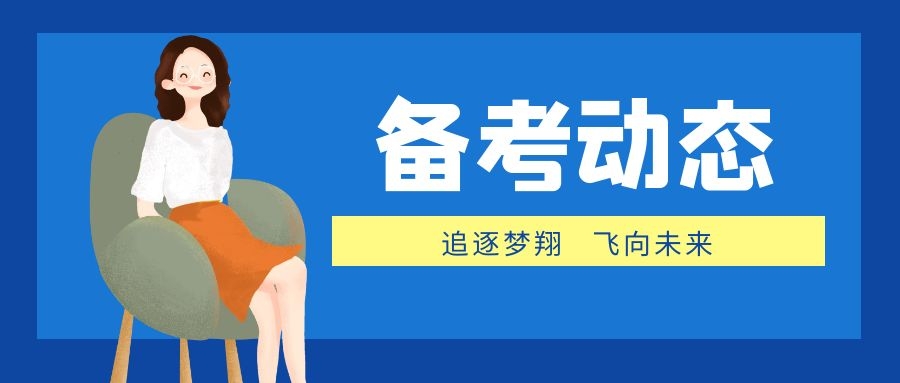 备考动态

追逐梦翔　飞向未来